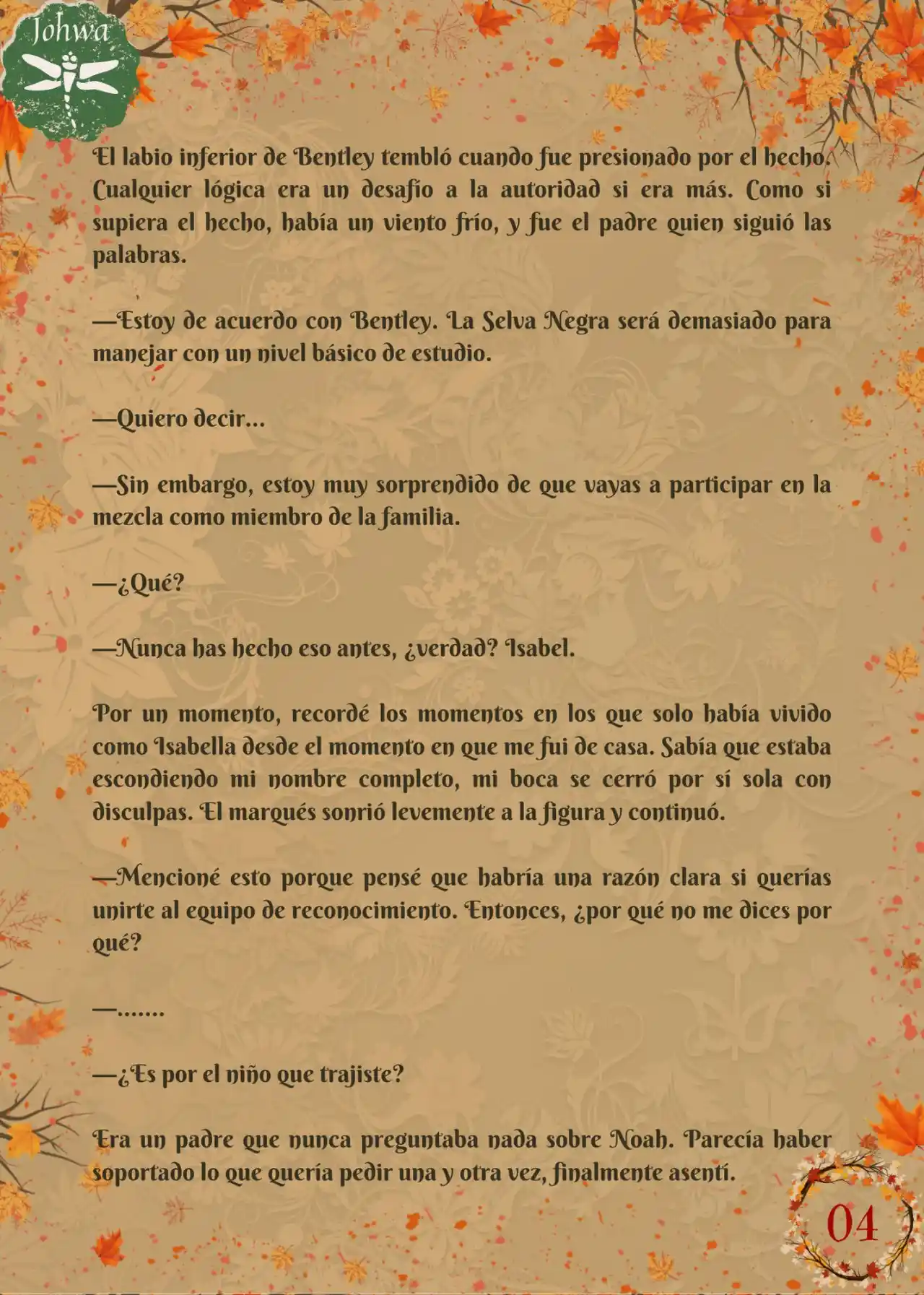 Johwa

El labio inferior de Bentley tembló cuando fue presionado por el hecho. Cualquier lógica era un desafío a la autoridad si era más. Como si supiera el hecho, había un viento frío, y fue el padre quien siguió las palabras.

—Estoy de acuerdo con Bentley. La Selva Negra será demasiado para manejar con un nivel básico de estudio.

—Quiero decir…

—Sin embargo, estoy muy sorprendido de que vayas a participar en la mezcla como miembro de la familia.

—¿Qué?

—Nunca has hecho eso antes, ¿verdad? Isabel.

Por un momento, recordé los momentos en los que solo había vivido como Isabella desde el momento en que me fui de casa. Sabía que estaba escondiendo mi nombre completo, mi boca se cerró por sí sola con disculpas. El marqués sonrió levemente a la figura y continuó.

—Mencioné esto porque pensé que habría una razón clara si querías unirte al equipo de reconocimiento. Entonces, ¿por qué no me dices por qué?

—.......

—¿Es por el niño que trajiste?

Era un padre que nunca preguntaba nada sobre Noah. Parecía haber soportado lo que quería pedir una y otra vez, finalmente asentí.

04